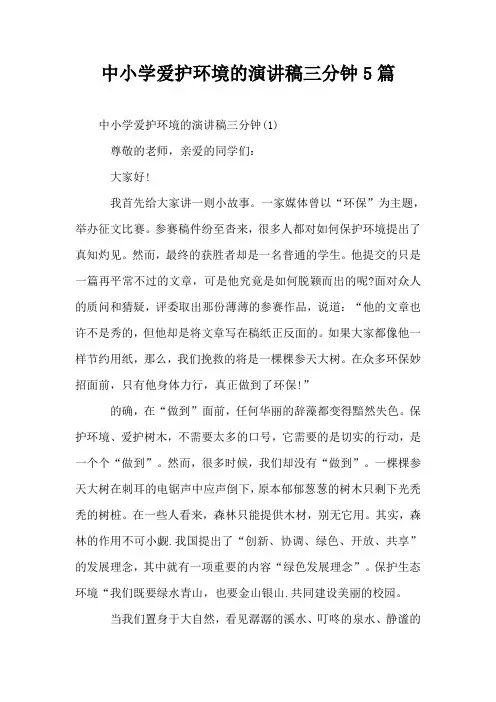 中小学爱护环境的演讲稿三分钟5篇

中小学爱护环境的演讲稿三分钟(1)

尊敬的老师，亲爱的同学们:

大家好!

我首先给大家讲一则小故事。一家媒体曾以“环保”为主题，举办征文比赛。参赛稿件纷至沓来，很多人都对如何保护环境提出了真知灼见。然而，最终的获胜者却是一名普通的学生。他提交的只是一篇再平常不过的文章，可是他究竟是如何脱颖而出的呢?面对众人的质问和猜疑，评委取出那份薄薄的参赛作品，说道：“他的文章也许不是秀的，但他却是将文章写在稿纸正反面的。如果大家都像他一样节约用纸，那么，我们挽救的将是一棵棵参天大树。在众多环保妙招面前，只有他身体力行，真正做到了环保!”

的确，在“做到”面前，任何华丽的辞藻都变得黯然失色。保护环境、爱护树木，不需要太多的口号，它需要的是切实的行动，是一个个“做到”。然而，很多时候，我们却没有“做到”。一棵棵参天大树在刺耳的电锯声中应声倒下，原本郁郁葱葱的树木只剩下光秃秃的树桩。在一些人看来，森林只能提供木材，别无它用。其实，森林的作用不可小觑.我国提出了“创新、协调、绿色、开放、共享”的发展理念，其中就有一项重要的内容“绿色发展理念”。保护生态环境“我们既要绿水青山，也要金山银山.共同建设美丽的校园。

当我们置身于大自然，看见潺潺的溪水、叮咚的泉水、静谧的